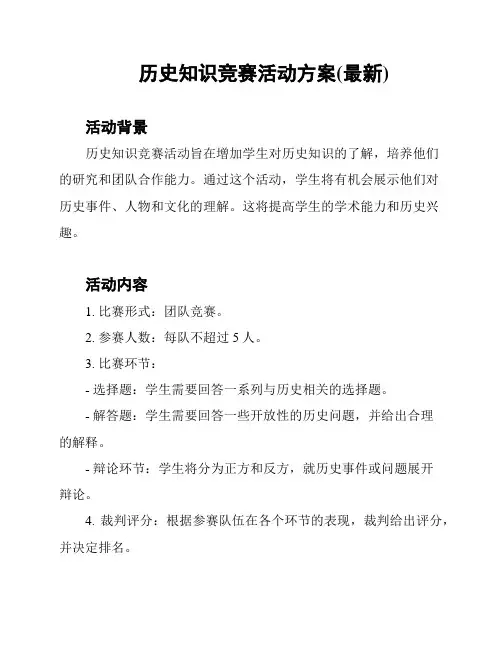 历史知识竞赛活动方案(最新)

活动背景

历史知识竞赛活动旨在增加学生对历史知识的了解，培养他们的研究和团队合作能力。通过这个活动，学生将有机会展示他们对历史事件、人物和文化的理解。这将提高学生的学术能力和历史兴趣。

活动内容

1. 比赛形式：团队竞赛。

2. 参赛人数：每队不超过 5 人。

3. 比赛环节：

- 选择题：学生需要回答一系列与历史相关的选择题。

- 解答题：学生需要回答一些开放性的历史问题，并给出合理的解释。

- 辩论环节：学生将分为正方和反方，就历史事件或问题展开辩论。

4. 裁判评分：根据参赛队伍在各个环节的表现，裁判给出评分，并决定排名。